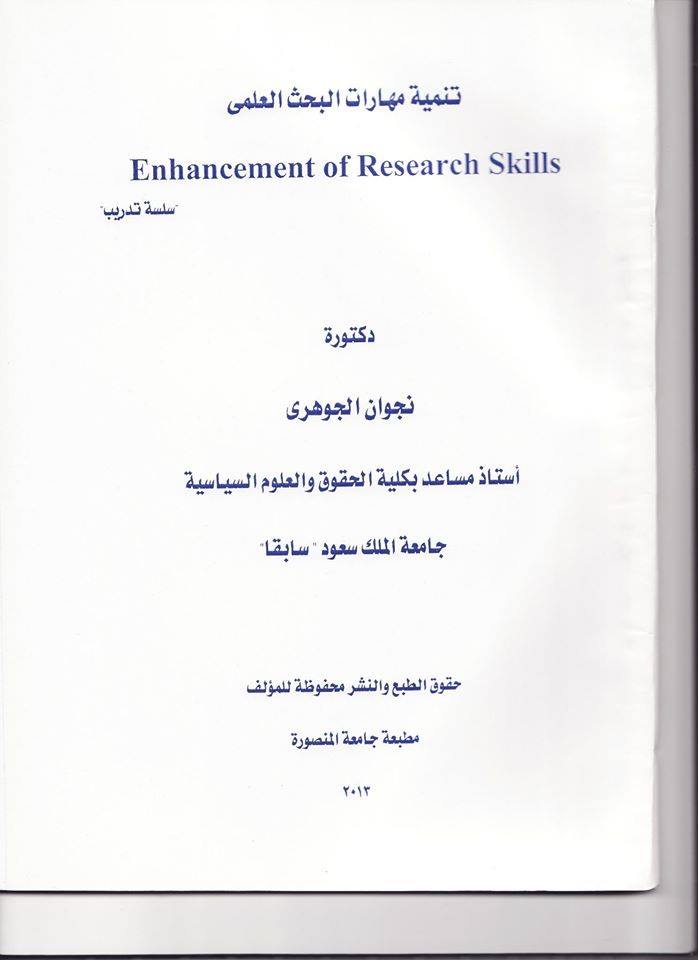 تنمية مهارات البحث العلمى

Enhancement of Research Skills

"سلسة تدريب"

دكتورة

نجوان الجوهرى

أستاذ مساعد بكلية الحقوق والعلوم السياسية

جامعة الملك سعود "سابقا"

حقوق الطبع والنشر محفوظة للمؤلف

مطبعة جامعة المنصورة

٢٠١٣